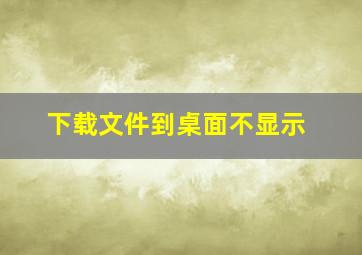 下载文件到桌面不显示